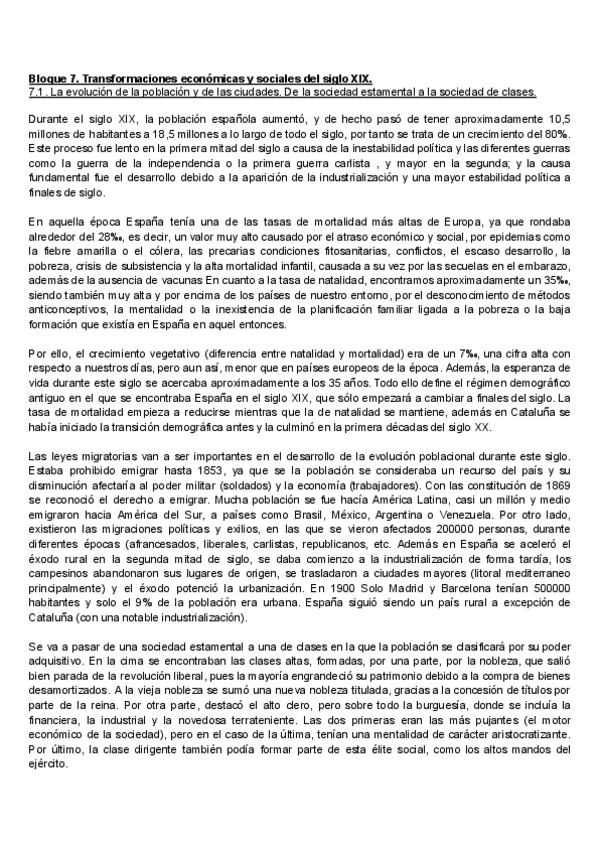 Bloque 7. Transformaciones económicas y sociales del siglo XIX.
7.1. La evolución de la población y de las ciudades. De la sociedad estamental a la sociedad de clases.

Durante el siglo XIX, la población española aumentó, y de hecho pasó de tener aproximadamente 10,5 millones de habitantes a 18,5 millones a lo largo de todo el siglo, por tanto se trata de un crecimiento del 80%. Este proceso fue lento en la primera mitad del siglo a causa de la inestabilidad política y las diferentes guerras como la guerra de la independencia o la primera guerra carlista , y mayor en la segunda; y la causa fundamental fue el desarrollo debido a la aparición de la industrialización y una mayor estabilidad política a finales de siglo.

En aquella época España tenía una de las tasas de mortalidad más altas de Europa, ya que rondaba alrededor del 28‰, es decir, un valor muy alto causado por el atraso económico y social, por epidemias como la fiebre amarilla o el cólera, las precarias condiciones fitosanitarias, conflictos, el escaso desarrollo, la pobreza, crisis de subsistencia y la alta mortalidad infantil, causada a su vez por las secuelas en el embarazo, además de la ausencia de vacunas En cuanto a la tasa de natalidad, encontramos aproximadamente un 35‰, siendo también muy alta y por encima de los países de nuestro entorno, por el desconocimiento de métodos anticonceptivos, la mentalidad o la inexistencia de la planificación familiar ligada a la pobreza o la baja formación que existía en España en aquel entonces.

Por ello, el crecimiento vegetativo (diferencia entre natalidad y mortalidad) era de un 7‰, una cifra alta con respecto a nuestros días, pero aun así, menor que en países europeos de la época. Además, la esperanza de vida durante este siglo se acercaba aproximadamente a los 35 años. Todo ello define el régimen demográfico antiguo en el que se encontraba España en el siglo XIX, que sólo empezará a cambiar a finales del siglo. La tasa de mortalidad empieza a reducirse mientras que la de natalidad se mantiene, además en Cataluña se había iniciado la transición demográfica antes y la culminó en la primera décadas del siglo XX.

Las leyes migratorias van a ser importantes en el desarrollo de la evolución poblacional durante este siglo. Estaba prohibido emigrar hasta 1853, ya que se la población se consideraba un recurso del país y su disminución afectaría al poder militar (soldados) y la economía (trabajadores). Con las constitución de 1869 se reconoció el derecho a emigrar. Mucha población se fue hacía América Latina, casi un millón y medio emigraron hacia América del Sur, a países como Brasil, México, Argentina o Venezuela. Por otro lado, existieron las migraciones políticas y exilios, en las que se vieron afectados 200000 personas, durante diferentes épocas (afrancesados, liberales, carlistas, republicanos, etc. Además en España se aceleró el éxodo rural en la segunda mitad de siglo, se daba comienzo a la industrialización de forma tardía, los campesinos abandonaron sus lugares de origen, se trasladaron a ciudades mayores (litoral mediterraneo principalmente) y el éxodo potenció la urbanización. En 1900 Solo Madrid y Barcelona tenían 500000 habitantes y solo el 9% de la población era urbana. España siguió siendo un país rural a excepción de Cataluña (con una notable industrialización).

Se va a pasar de una sociedad estamental a una de clases en la que la población se clasificará por su poder adquisitivo. En la cima se encontraban las clases altas, formadas, por una parte, por la nobleza, que salió bien parada de la revolución liberal, pues la mayoría engrandeció su patrimonio debido a la compra de bienes desamortizados. A la vieja nobleza se sumó una nueva nobleza titulada, gracias a la concesión de títulos por parte de la reina. Por otra parte, destacó el alto clero, pero sobre todo la burguesía, donde se incluía la financiera, la industrial y la novedosa terrateniente. Las dos primeras eran las más pujantes (el motor económico de la sociedad), pero en el caso de la última, tenían una mentalidad de carácter aristocratizante. Por último, la clase dirigente también podía formar parte de esta élite social, como los altos mandos del ejército.